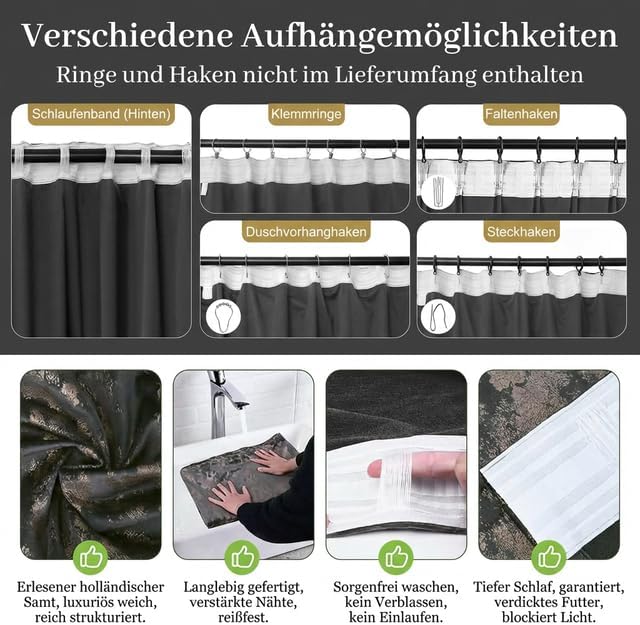 Verschiedene Aufhängemöglichkeiten
Ringe und Haken nicht im Lieferumfang enthalten

Schlaufenband (Hinten)

Klemmringe

Faltenhaken

Duschvorhanghaken

Steckhaken

Erlesener holländischer Samt, luxuriös weich, reich strukturiert.

Langlebig gefertigt, verstärkte Nähte, reißfest.

Sorgenfrei waschen, kein Verblassen, kein Einlaufen.

Tiefer Schlaf, garantiert, verdicktes Futter, blockiert Licht.